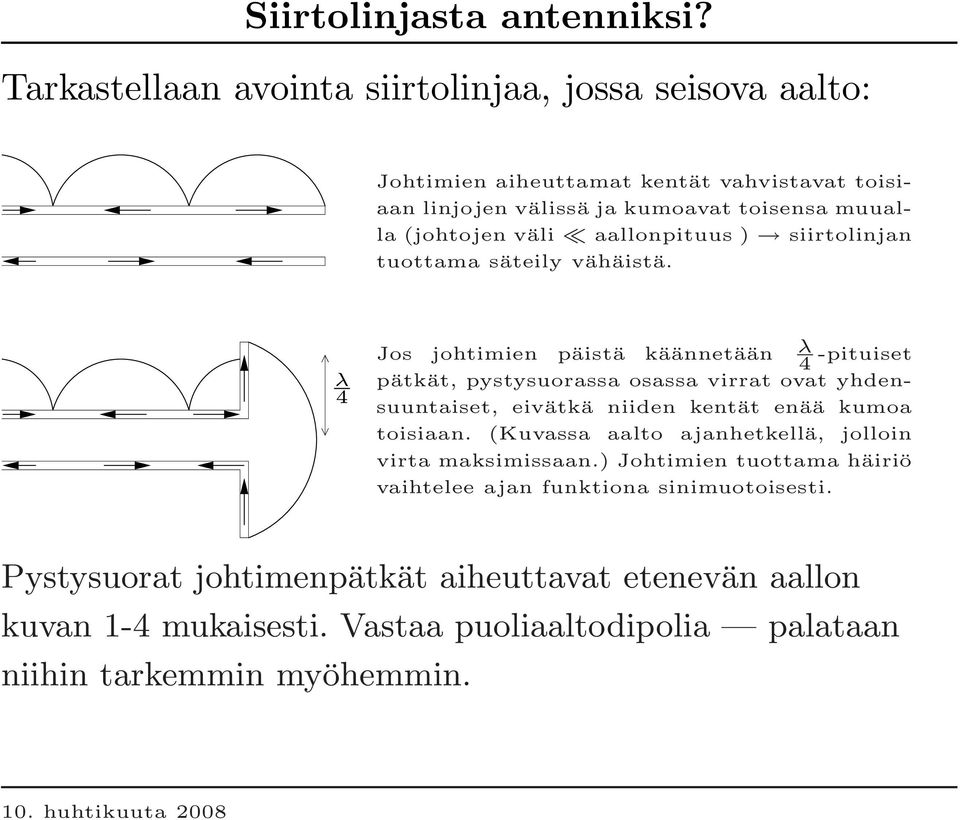 Siirtolinjasta antenniksi?

Tarkastellaan avointa siirtolinjaa, jossa seisova aalto:

Johtimien aiheuttamat kentät vahvistavat toisiaan linjojen välissä ja kumoavat toisensa muualla (johtojen väli $\ll$ aallonpituus ) $\rightarrow$ siirtolinjan tuottama säteily vähäistä.

$\frac{\lambda}{4}$

Jos johtimien päistä käännetään $\frac{\lambda}{4}$-pituiset pätkät, pystysuorassa osassa virrat ovat yhdensuuntaiset, eivätkä niiden kentät enää kumoa toisiaan. (Kuvassa aalto ajanhetkellä, jolloin virta maksimissaan.) Johtimien tuottama häiriö vaihtelee ajan funktiona sinimuotoisesti.

Pystysuorat johtimenpätkät aiheuttavat etenevän aallon kuvan 1-4 mukaisesti. Vastaa puoliaaltodipolia — palataan niihin tarkemmin myöhemmin.

10. huhtikuuta 2008